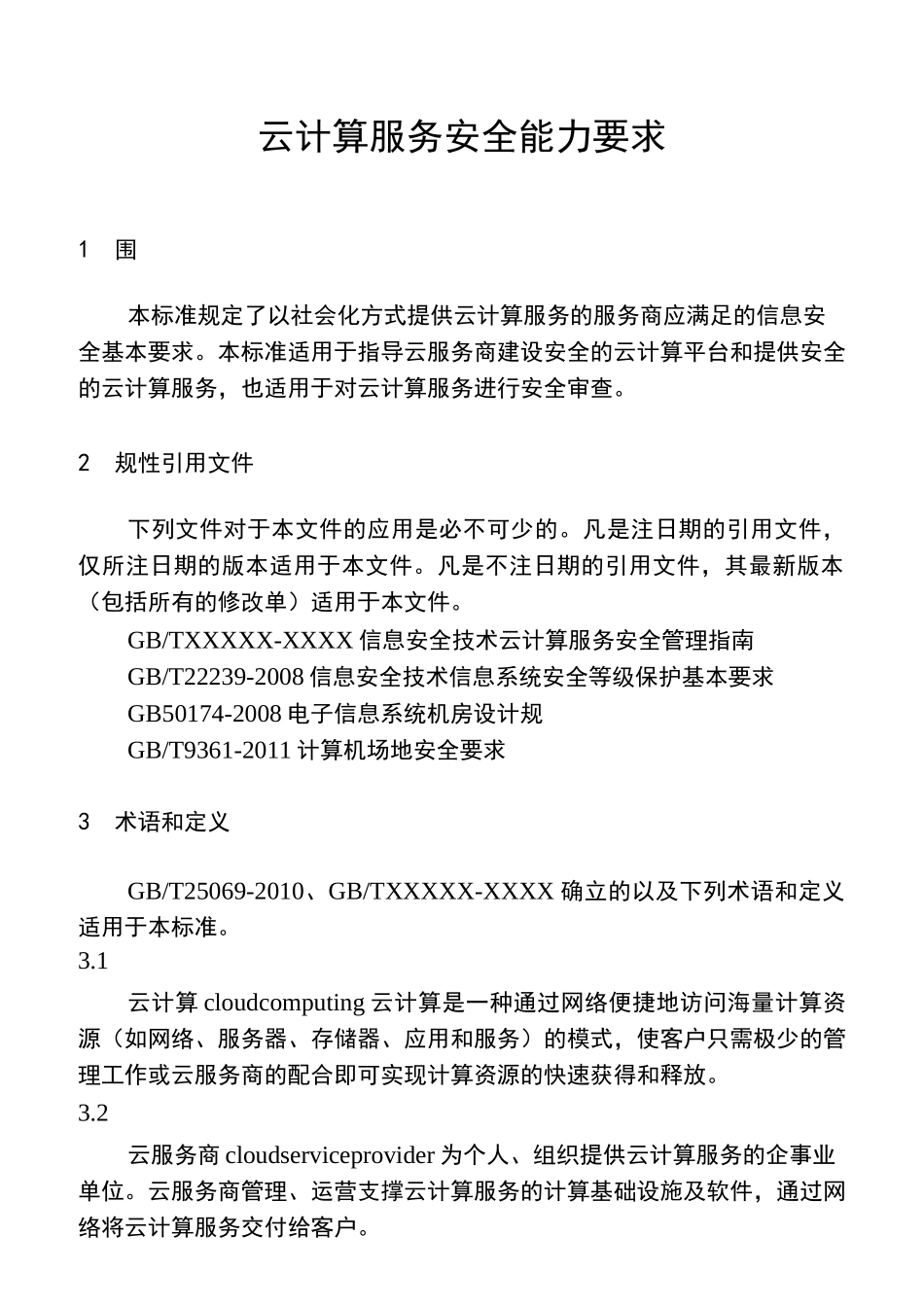 云计算服务安全能力要求

1　围

本标准规定了以社会化方式提供云计算服务的服务商应满足的信息安全基本要求。本标准适用于指导云服务商建设安全的云计算平台和提供安全的云计算服务，也适用于对云计算服务进行安全审查。

2　规性引用文件

下列文件对于本文件的应用是必不可少的。凡是注日期的引用文件，仅所注日期的版本适用于本文件。凡是不注日期的引用文件，其最新版本（包括所有的修改单）适用于本文件。

GB/TXXXXX-XXXX 信息安全技术云计算服务安全管理指南

GB/T22239-2008 信息安全技术信息系统安全等级保护基本要求

GB50174-2008 电子信息系统机房设计规

GB/T9361-2011 计算机场地安全要求

3　术语和定义

GB/T25069-2010、GB/TXXXXX-XXXX 确立的以及下列术语和定义适用于本标准。

3.1

云计算 cloudcomputing 云计算是一种通过网络便捷地访问海量计算资源（如网络、服务器、存储器、应用和服务）的模式，使客户只需极少的管理工作或云服务商的配合即可实现计算资源的快速获得和释放。

3.2

云服务商 cloudserviceprovider 为个人、组织提供云计算服务的企事业单位。云服务商管理、运营支撑云计算服务的计算基础设施及软件，通过网络将云计算服务交付给客户。